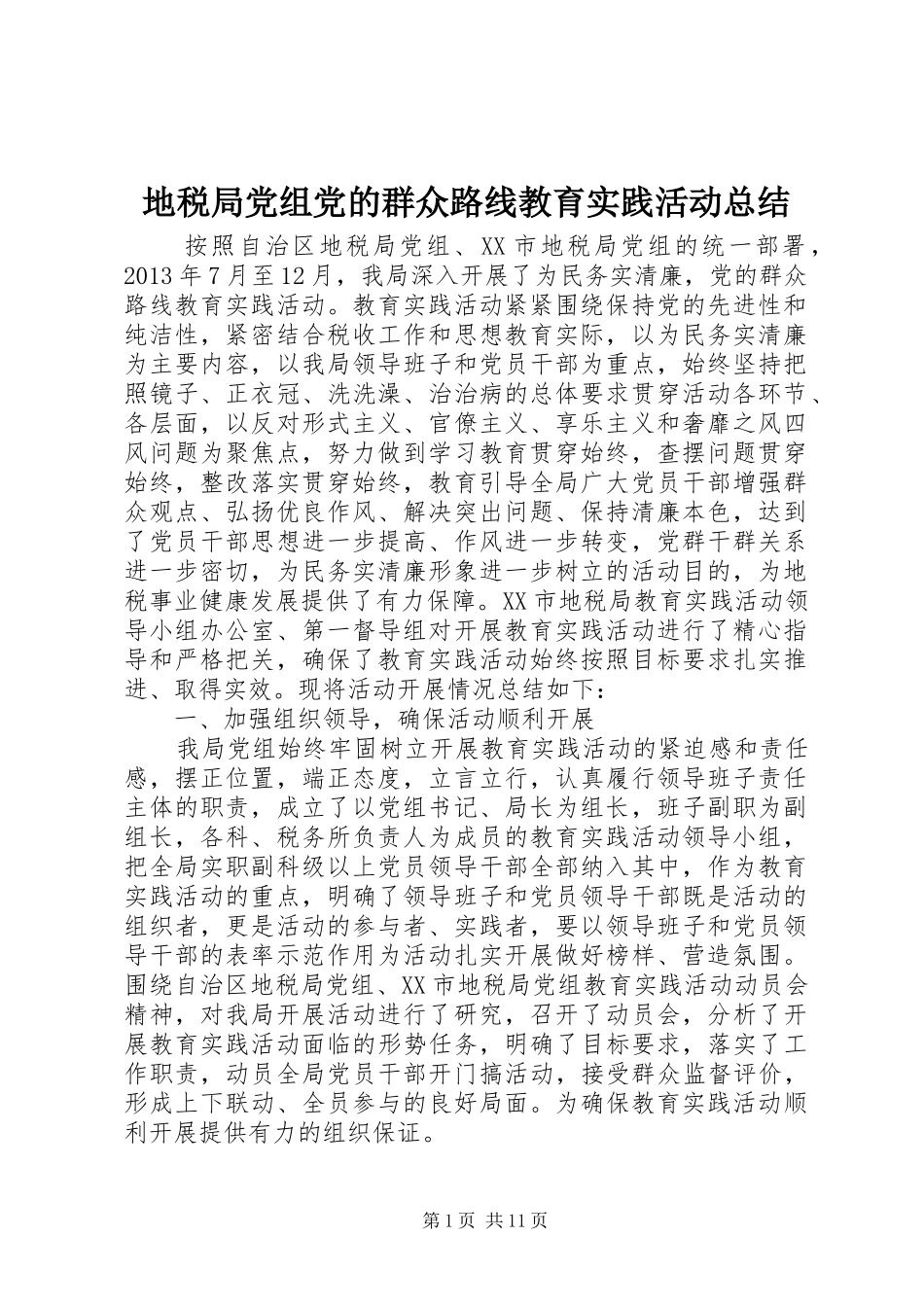 地税局党组党的群众路线教育实践活动总结

按照自治区地税局党组、XX市地税局党组的统一部署，2013年7月至12月，我局深入开展了为民务实清廉，党的群众路线教育实践活动。教育实践活动紧紧围绕保持党的先进性和纯洁性，紧密结合税收工作和思想教育实际，以为民务实清廉为主要内容，以我局领导班子和党员干部为重点，始终坚持把照镜子、正衣冠、洗洗澡、治治病的总体要求贯穿活动各环节、各层面，以反对形式主义、官僚主义、享乐主义和奢靡之风四风问题为聚焦点，努力做到学习教育贯穿始终，查摆问题贯穿始终，整改落实贯穿始终，教育引导全局广大党员干部增强群众观点、弘扬优良作风、解决突出问题、保持清廉本色，达到了党员干部思想进一步提高、作风进一步转变，党群干群关系进一步密切，为民务实清廉形象进一步树立的活动目的，为地税事业健康发展提供了有力保障。XX市地税局教育实践活动领导小组办公室、第一督导组对开展教育实践活动进行了精心指导和严格把关，确保了教育实践活动始终按照目标要求扎实推进、取得实效。现将活动开展情况总结如下：

一、加强组织领导，确保活动顺利开展

我局党组始终牢固树立开展教育实践活动的紧迫感和责任感，摆正位置，端正态度，立言立行，认真履行领导班子责任主体的职责，成立了以党组书记、局长为组长，班子副职为副组长，各科、税务所负责人为成员的教育实践活动领导小组，把全局实职副科级以上党员领导干部全部纳入其中，作为教育实践活动的重点，明确了领导班子和党员领导干部既是活动的组织者，更是活动的参与者、实践者，要以领导班子和党员领导干部的表率示范作用为活动扎实开展做好榜样、营造氛围。围绕自治区地税局党组、XX市地税局党组教育实践活动动员会精神，对我局开展活动进行了研究，召开了动员会，分析了开展教育实践活动面临的形势任务，明确了目标要求，落实了工作职责，动员全局党员干部开门搞活动，接受群众监督评价，形成上下联动、全员参与的良好局面。为确保教育实践活动顺利开展提供有力的组织保证。

第1页 共11页